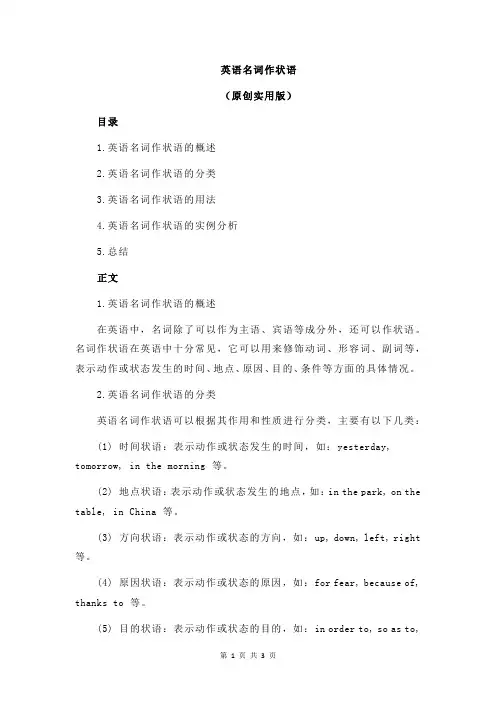 英语名词作状语

（原创实用版）

目录

1.英语名词作状语的概述

2.英语名词作状语的分类

3.英语名词作状语的用法

4.英语名词作状语的实例分析

5.总结

正文

1.英语名词作状语的概述

在英语中，名词除了可以作为主语、宾语等成分外，还可以作状语。名词作状语在英语中十分常见，它可以用来修饰动词、形容词、副词等，表示动作或状态发生的时间、地点、原因、目的、条件等方面的具体情况。

2.英语名词作状语的分类

英语名词作状语可以根据其作用和性质进行分类，主要有以下几类：

(1) 时间状语：表示动作或状态发生的时间，如：yesterday, tomorrow, in the morning 等。

(2) 地点状语：表示动作或状态发生的地点，如：in the park, on the table, in China 等。

(3) 方向状语：表示动作或状态的方向，如：up, down, left, right 等。

(4) 原因状语：表示动作或状态的原因，如：for fear, because of, thanks to 等。

(5) 目的状语：表示动作或状态的目的，如：in order to, so as to,

第 1 页 共 3 页